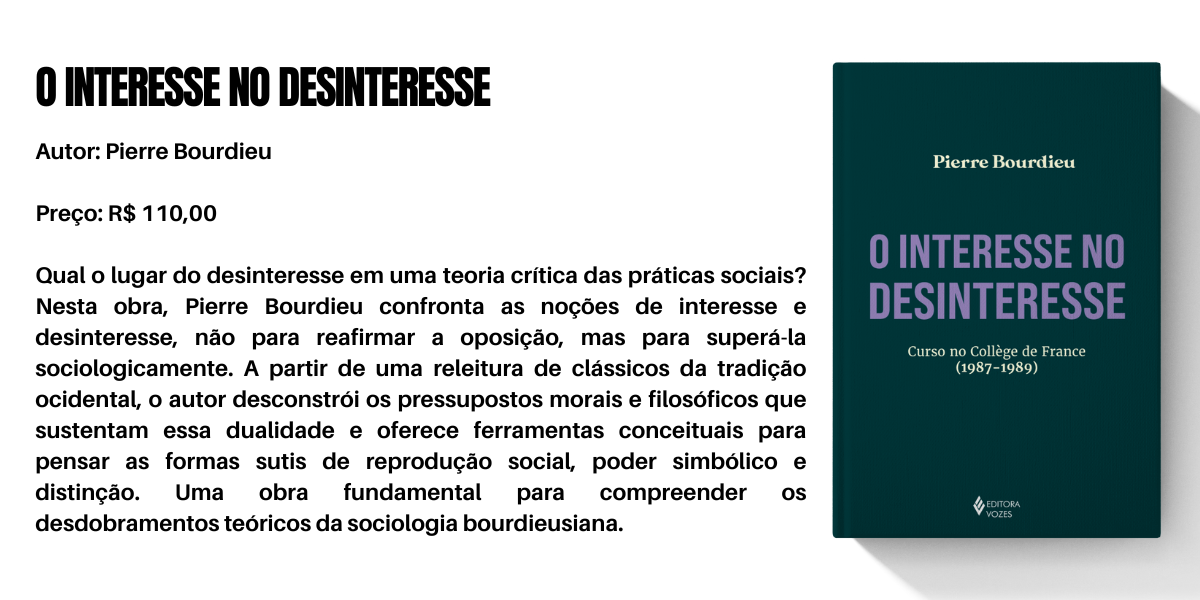 O INTERESSE NO DESINTERESSE

Autor: Pierre Bourdieu

Preço: R$ 110,00

Qual o lugar do desinteresse em uma teoria crítica das práticas sociais? Nesta obra, Pierre Bourdieu confronta as noções de interesse e desinteresse, não para reafirmar a oposição, mas para superá-la sociologicamente. A partir de uma releitura de clássicos da tradição ocidental, o autor desconstrói os pressupostos morais e filosóficos que sustentam essa dualidade e oferece ferramentas conceituais para pensar as formas sutis de reprodução social, poder simbólico e distinção. Uma obra fundamental para compreender os desdobramentos teóricos da sociologia bourdieusiana.

Pierre Bourdieu

O INTERESSE NO DESINTERESSE

Curso no Collège de France
(1987-1989)

EDITORA VOZES